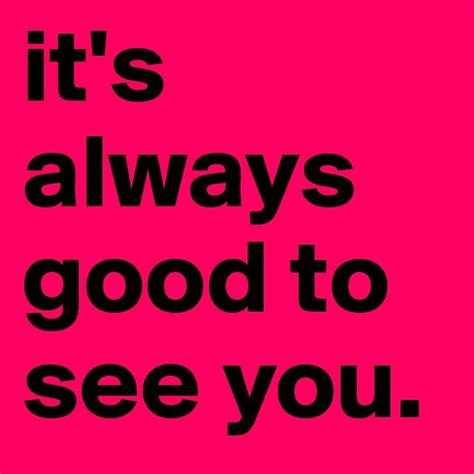 it's always good to see you.